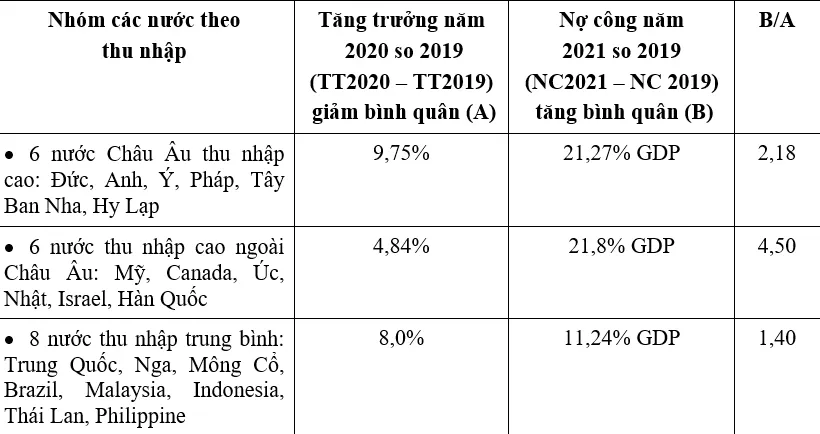 | Nhóm các nước theo thu nhập | Tăng trưởng năm 2020 so 2019 (TT2020 – TT2019) giảm bình quân (A) | Nợ công năm 2021 so 2019 (NC2021 – NC 2019) tăng bình quân (B) | B/A |
|---|---|---|---|
| • 6 nước Châu Âu thu nhập cao: Đức, Anh, Ý, Pháp, Tây Ban Nha, Hy Lạp | 9,75% | 21,27% GDP | 2,18 |
| • 6 nước thu nhập cao ngoài Châu Âu: Mỹ, Canada, Úc, Nhật, Israel, Hàn Quốc | 4,84% | 21,8% GDP | 4,50 |
| • 8 nước thu nhập trung bình: Trung Quốc, Nga, Mông Cổ, Brazil, Malaysia, Indonesia, Thái Lan, Philippine | 8,0% | 11,24% GDP | 1,40 |